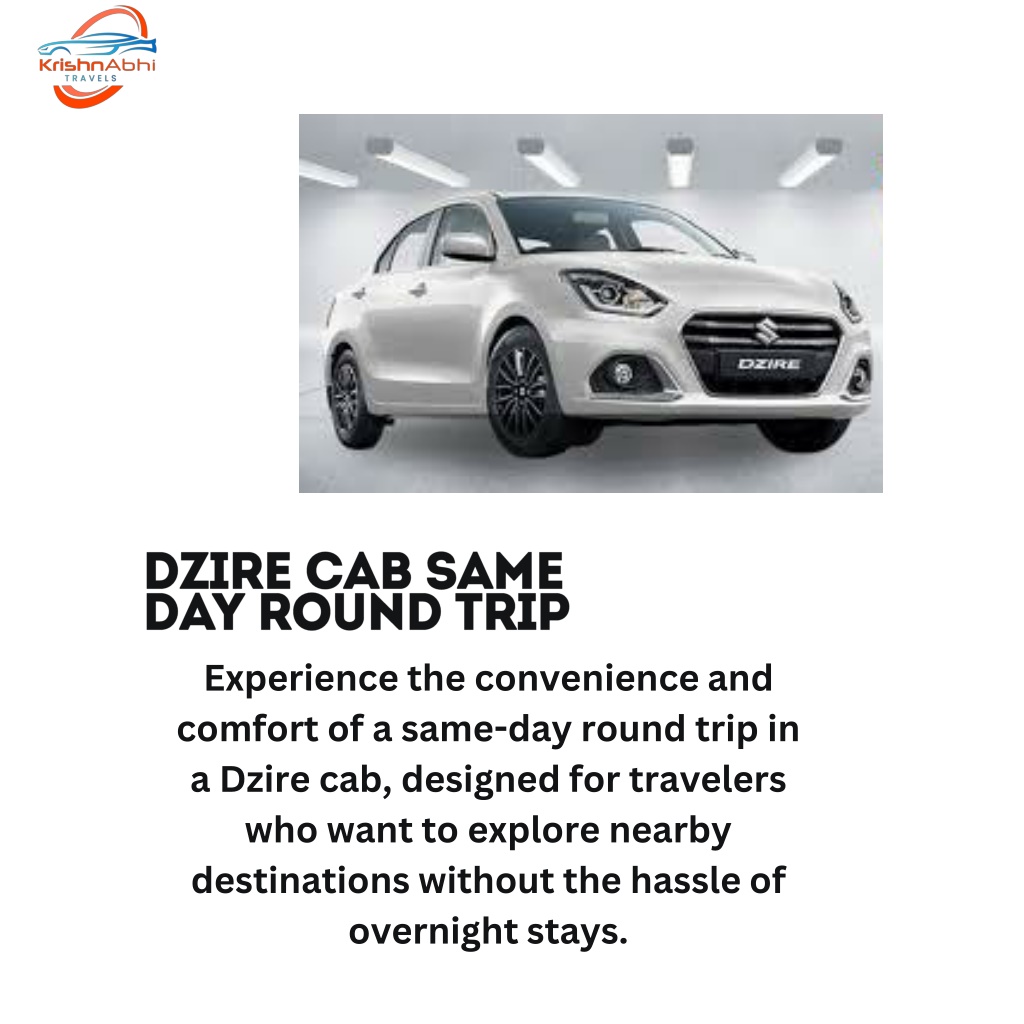 KrishnAbhi
TRAVELS

DZIRE

DZIRE CAB SAME DAY ROUND TRIP

Experience the convenience and comfort of a same-day round trip in a Dzire cab, designed for travelers who want to explore nearby destinations without the hassle of overnight stays.